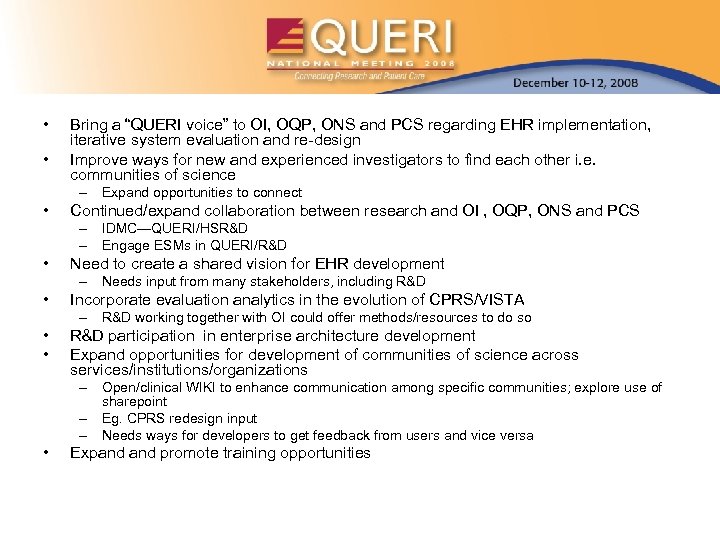 QUERI
NATIONAL MEETING 2008
Connecting Research and Patient Care
December 10-12, 2008

• Bring a "QUERI voice" to OI, OQP, ONS and PCS regarding EHR implementation, iterative system evaluation and re-design
• Improve ways for new and experienced investigators to find each other i.e. communities of science
– Expand opportunities to connect
• Continued/expand collaboration between research and OI , OQP, ONS and PCS
– IDMC—QUERI/HSR&D
– Engage ESMs in QUERI/R&D
• Need to create a shared vision for EHR development
– Needs input from many stakeholders, including R&D
• Incorporate evaluation analytics in the evolution of CPRS/VISTA
– R&D working together with OI could offer methods/resources to do so
• R&D participation in enterprise architecture development
• Expand opportunities for development of communities of science across services/institutions/organizations
– Open/clinical WIKI to enhance communication among specific communities; explore use of sharepoint
– Eg. CPRS redesign input
– Needs ways for developers to get feedback from users and vice versa
• Expand and promote training opportunities